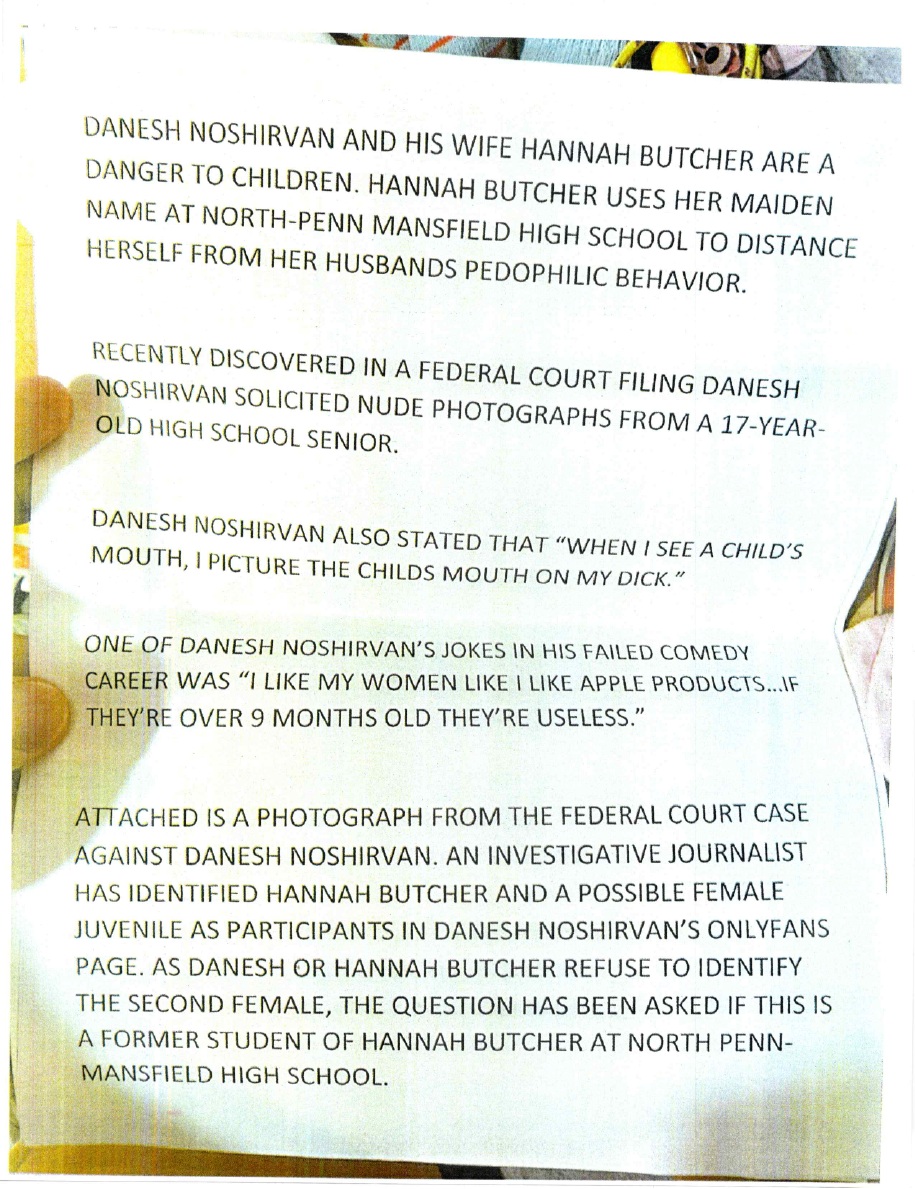 DANESH NOSHIRVAN AND HIS WIFE HANNAH BUTCHER ARE A DANGER TO CHILDREN. HANNAH BUTCHER USES HER MAIDEN NAME AT NORTH-PENN MANSFIELD HIGH SCHOOL TO DISTANCE HERSELF FROM HER HUSBANDS PEDOPHILIC BEHAVIOR.

RECENTLY DISCOVERED IN A FEDERAL COURT FILING DANESH NOSHIRVAN SOLICITED NUDE PHOTOGRAPHS FROM A 17-YEAR-OLD HIGH SCHOOL SENIOR.

DANESH NOSHIRVAN ALSO STATED THAT "WHEN I SEE A CHILD'S MOUTH, I PICTURE THE CHILDS MOUTH ON MY DICK."

ONE OF DANESH NOSHIRVAN'S JOKES IN HIS FAILED COMEDY CAREER WAS "I LIKE MY WOMEN LIKE I LIKE APPLE PRODUCTS...IF THEY'RE OVER 9 MONTHS OLD THEY'RE USELESS."

ATTACHED IS A PHOTOGRAPH FROM THE FEDERAL COURT CASE AGAINST DANESH NOSHIRVAN. AN INVESTIGATIVE JOURNALIST HAS IDENTIFIED HANNAH BUTCHER AND A POSSIBLE FEMALE JUVENILE AS PARTICIPANTS IN DANESH NOSHIRVAN'S ONLYFANS PAGE. AS DANESH OR HANNAH BUTCHER REFUSE TO IDENTIFY THE SECOND FEMALE, THE QUESTION HAS BEEN ASKED IF THIS IS A FORMER STUDENT OF HANNAH BUTCHER AT NORTH PENN-MANSFIELD HIGH SCHOOL.